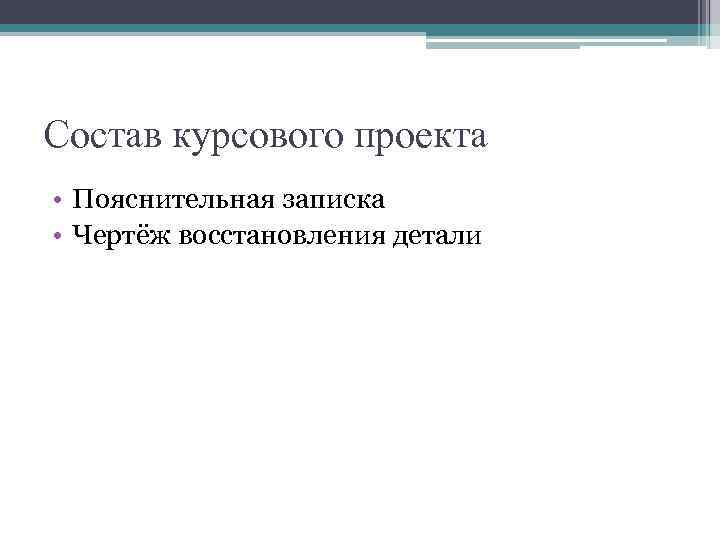 Состав курсового проекта

• Пояснительная записка
• Чертёж восстановления детали